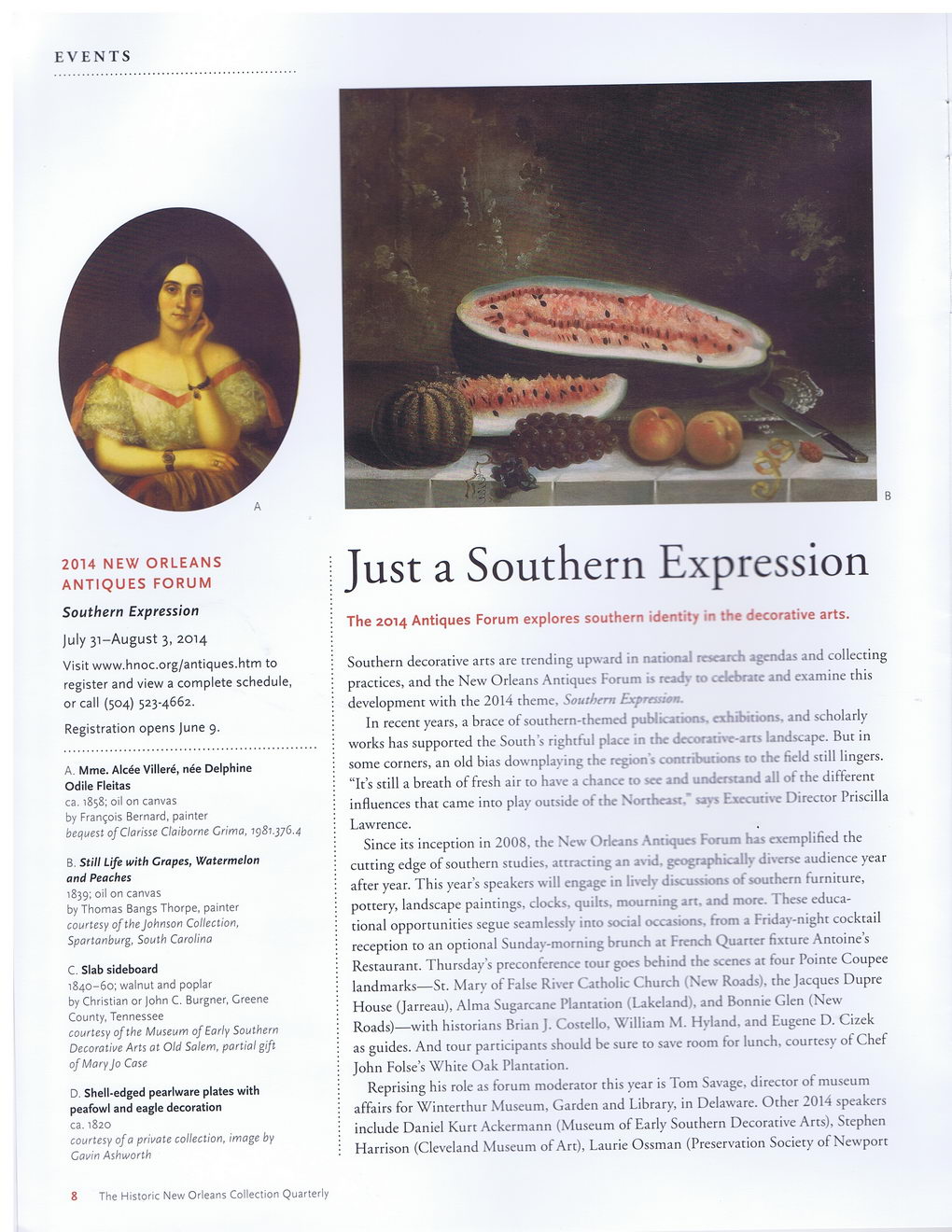 EVENTS

A

B

2014 NEW ORLEANS ANTIQUES FORUM

Southern Expression

July 31–August 3, 2014

Visit www.hnoc.org/antiques.htm to register and view a complete schedule, or call (504) 523-4662.

Registration opens June 9.

A. Mme. Alcée Villeré, née Delphine Odile Fleitas
ca. 1858; oil on canvas
by François Bernard, painter
bequest of Clarisse Claiborne Grima, 1981.376.4

B. Still Life with Grapes, Watermelon and Peaches
1839; oil on canvas
by Thomas Bangs Thorpe, painter
courtesy of the Johnson Collection, Spartanburg, South Carolina

C. Slab sideboard
1840–60; walnut and poplar
by Christian or John C. Burgner, Greene County, Tennessee
courtesy of the Museum of Early Southern Decorative Arts at Old Salem, partial gift of Mary Jo Case

D. Shell-edged pearlware plates with peafowl and eagle decoration
ca. 1820
courtesy of a private collection, image by Gavin Ashworth

Just a Southern Expression

The 2014 Antiques Forum explores southern identity in the decorative arts.

Southern decorative arts are trending upward in national research agendas and collecting practices, and the New Orleans Antiques Forum is ready to celebrate and examine this development with the 2014 theme, Southern Expression.

In recent years, a brace of southern-themed publications, exhibitions, and scholarly works has supported the South's rightful place in the decorative-arts landscape. But in some corners, an old bias downplaying the region's contributions to the field still lingers. "It's still a breath of fresh air to have a chance to see and understand all of the different influences that came into play outside of the Northeast," says Executive Director Priscilla Lawrence.

Since its inception in 2008, the New Orleans Antiques Forum has exemplified the cutting edge of southern studies, attracting an avid, geographically diverse audience year after year. This year's speakers will engage in lively discussions of southern furniture, pottery, landscape paintings, clocks, quilts, mourning art, and more. These educational opportunities segue seamlessly into social occasions, from a Friday-night cocktail reception to an optional Sunday-morning brunch at French Quarter fixture Antoine's Restaurant. Thursday's preconference tour goes behind the scenes at four Pointe Coupee landmarks—St. Mary of False River Catholic Church (New Roads), the Jacques Dupre House (Jarreau), Alma Sugarcane Plantation (Lakeland), and Bonnie Glen (New Roads)—with historians Brian J. Costello, William M. Hyland, and Eugene D. Cizek as guides. And tour participants should be sure to save room for lunch, courtesy of Chef John Folse's White Oak Plantation.

Reprising his role as forum moderator this year is Tom Savage, director of museum affairs for Winterthur Museum, Garden and Library, in Delaware. Other 2014 speakers include Daniel Kurt Ackermann (Museum of Early Southern Decorative Arts), Stephen Harrison (Cleveland Museum of Art), Laurie Ossman (Preservation Society of Newport

8 The Historic New Orleans Collection Quarterly